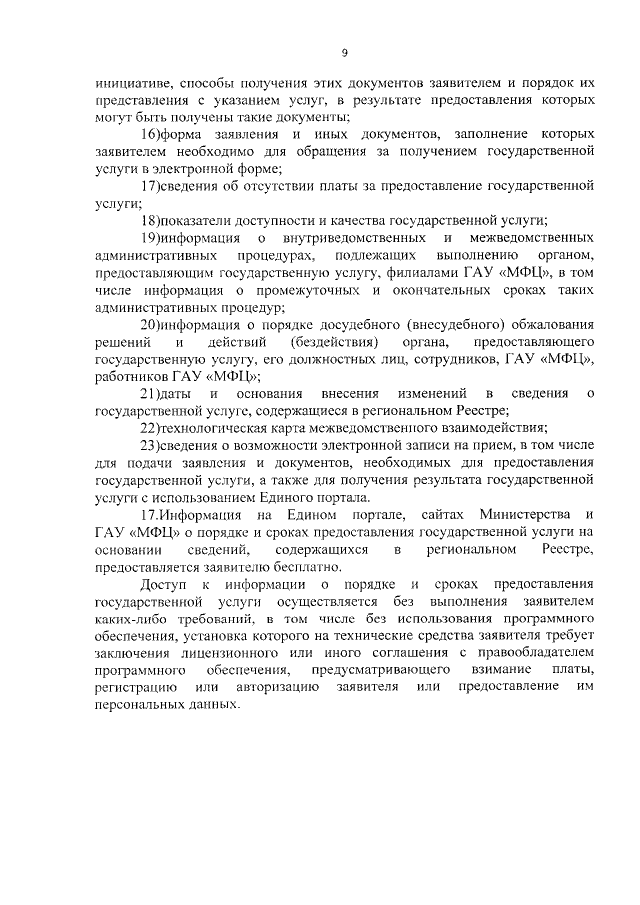 9

инициативе, способы получения этих документов заявителем и порядок их представления с указанием услуг, в результате предоставления которых могут быть получены такие документы;

16)форма заявления и иных документов, заполнение которых заявителем необходимо для обращения за получением государственной услуги в электронной форме;

17)сведения об отсутствии платы за предоставление государственной услуги;

18)показатели доступности и качества государственной услуги;

19)информация о внутриведомственных и межведомственных административных процедурах, подлежащих выполнению органом, предоставляющим государственную услугу, филиалами ГАУ «МФЦ», в том числе информация о промежуточных и окончательных сроках таких административных процедур;

20)информация о порядке досудебного (внесудебного) обжалования решений и действий (бездействия) органа, предоставляющего государственную услугу, его должностных лиц, сотрудников, ГАУ «МФЦ», работников ГАУ «МФЦ»;

21)даты и основания внесения изменений в сведения о государственной услуге, содержащиеся в региональном Реестре;

22)технологическая карта межведомственного взаимодействия;

23)сведения о возможности электронной записи на прием, в том числе для подачи заявления и документов, необходимых для предоставления государственной услуги, а также для получения результата государственной услуги с использованием Единого портала.

17.Информация на Едином портале, сайтах Министерства и ГАУ «МФЦ» о порядке и сроках предоставления государственной услуги на основании сведений, содержащихся в региональном Реестре, предоставляется заявителю бесплатно.

Доступ к информации о порядке и сроках предоставления государственной услуги осуществляется без выполнения заявителем каких-либо требований, в том числе без использования программного обеспечения, установка которого на технические средства заявителя требует заключения лицензионного или иного соглашения с правообладателем программного обеспечения, предусматривающего взимание платы, регистрацию или авторизацию заявителя или предоставление им персональных данных.